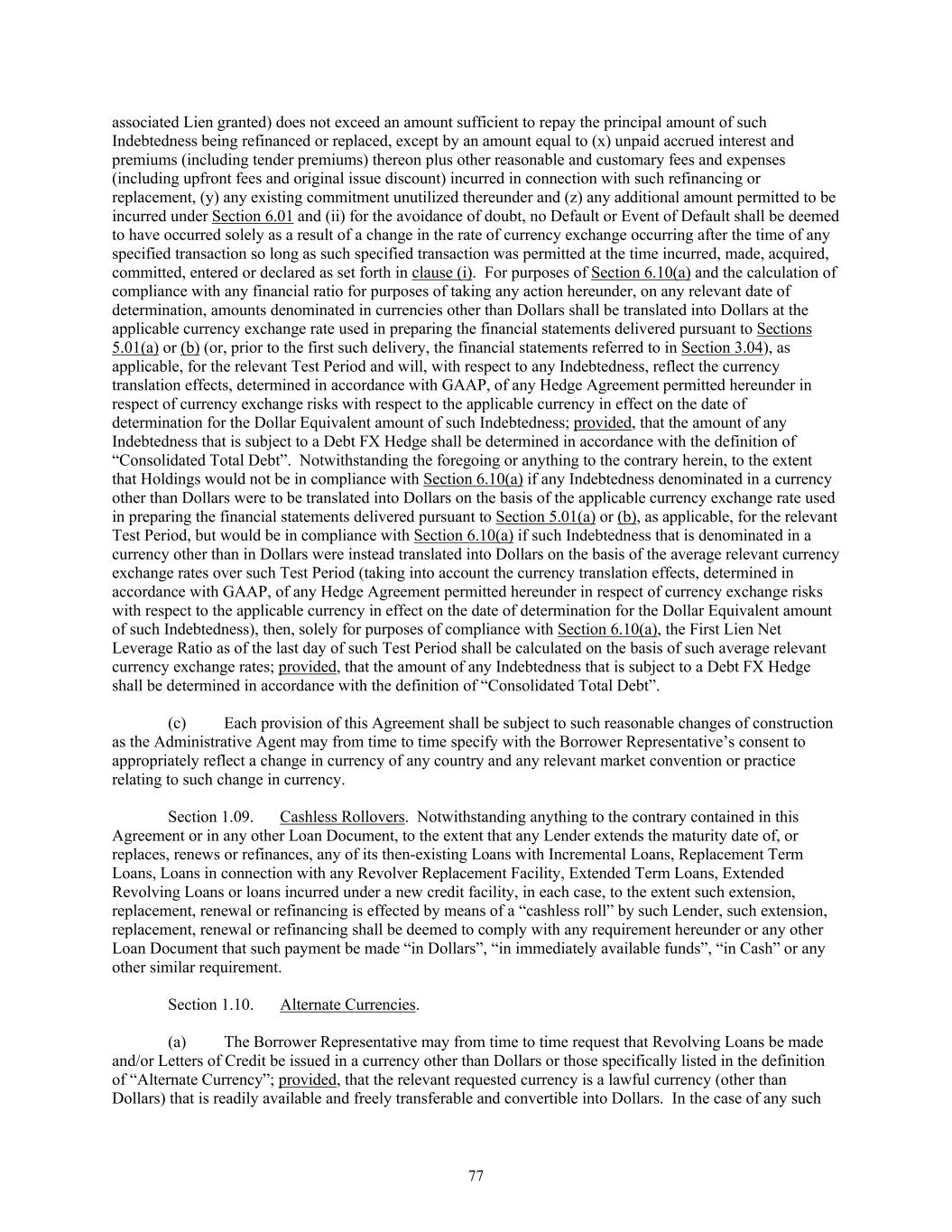 associated Lien granted) does not exceed an amount sufficient to repay the principal amount of such Indebtedness being refinanced or replaced, except by an amount equal to (x) unpaid accrued interest and premiums (including tender premiums) thereon plus other reasonable and customary fees and expenses (including upfront fees and original issue discount) incurred in connection with such refinancing or replacement, (y) any existing commitment unutilized thereunder and (z) any additional amount permitted to be incurred under Section 6.01 and (ii) for the avoidance of doubt, no Default or Event of Default shall be deemed to have occurred solely as a result of a change in the rate of currency exchange occurring after the time of any specified transaction so long as such specified transaction was permitted at the time incurred, made, acquired, committed, entered or declared as set forth in clause (i). For purposes of Section 6.10(a) and the calculation of compliance with any financial ratio for purposes of taking any action hereunder, on any relevant date of determination, amounts denominated in currencies other than Dollars shall be translated into Dollars at the applicable currency exchange rate used in preparing the financial statements delivered pursuant to Sections 5.01(a) or (b) (or, prior to the first such delivery, the financial statements referred to in Section 3.04), as applicable, for the relevant Test Period and will, with respect to any Indebtedness, reflect the currency translation effects, determined in accordance with GAAP, of any Hedge Agreement permitted hereunder in respect of currency exchange risks with respect to the applicable currency in effect on the date of determination for the Dollar Equivalent amount of such Indebtedness; provided, that the amount of any Indebtedness that is subject to a Debt FX Hedge shall be determined in accordance with the definition of “Consolidated Total Debt”. Notwithstanding the foregoing or anything to the contrary herein, to the extent that Holdings would not be in compliance with Section 6.10(a) if any Indebtedness denominated in a currency other than Dollars were to be translated into Dollars on the basis of the applicable currency exchange rate used in preparing the financial statements delivered pursuant to Section 5.01(a) or (b), as applicable, for the relevant Test Period, but would be in compliance with Section 6.10(a) if such Indebtedness that is denominated in a currency other than in Dollars were instead translated into Dollars on the basis of the average relevant currency exchange rates over such Test Period (taking into account the currency translation effects, determined in accordance with GAAP, of any Hedge Agreement permitted hereunder in respect of currency exchange risks with respect to the applicable currency in effect on the date of determination for the Dollar Equivalent amount of such Indebtedness), then, solely for purposes of compliance with Section 6.10(a), the First Lien Net Leverage Ratio as of the last day of such Test Period shall be calculated on the basis of such average relevant currency exchange rates; provided, that the amount of any Indebtedness that is subject to a Debt FX Hedge shall be determined in accordance with the definition of “Consolidated Total Debt”.

(c) Each provision of this Agreement shall be subject to such reasonable changes of construction as the Administrative Agent may from time to time specify with the Borrower Representative’s consent to appropriately reflect a change in currency of any country and any relevant market convention or practice relating to such change in currency.

Section 1.09. Cashless Rollovers. Notwithstanding anything to the contrary contained in this Agreement or in any other Loan Document, to the extent that any Lender extends the maturity date of, or replaces, renews or refinances, any of its then-existing Loans with Incremental Loans, Replacement Term Loans, Loans in connection with any Revolver Replacement Facility, Extended Term Loans, Extended Revolving Loans or loans incurred under a new credit facility, in each case, to the extent such extension, replacement, renewal or refinancing is effected by means of a “cashless roll” by such Lender, such extension, replacement, renewal or refinancing shall be deemed to comply with any requirement hereunder or any other Loan Document that such payment be made “in Dollars”, “in immediately available funds”, “in Cash” or any other similar requirement.

Section 1.10. Alternate Currencies.

(a) The Borrower Representative may from time to time request that Revolving Loans be made and/or Letters of Credit be issued in a currency other than Dollars or those specifically listed in the definition of “Alternate Currency”; provided, that the relevant requested currency is a lawful currency (other than Dollars) that is readily available and freely transferable and convertible into Dollars. In the case of any such

77